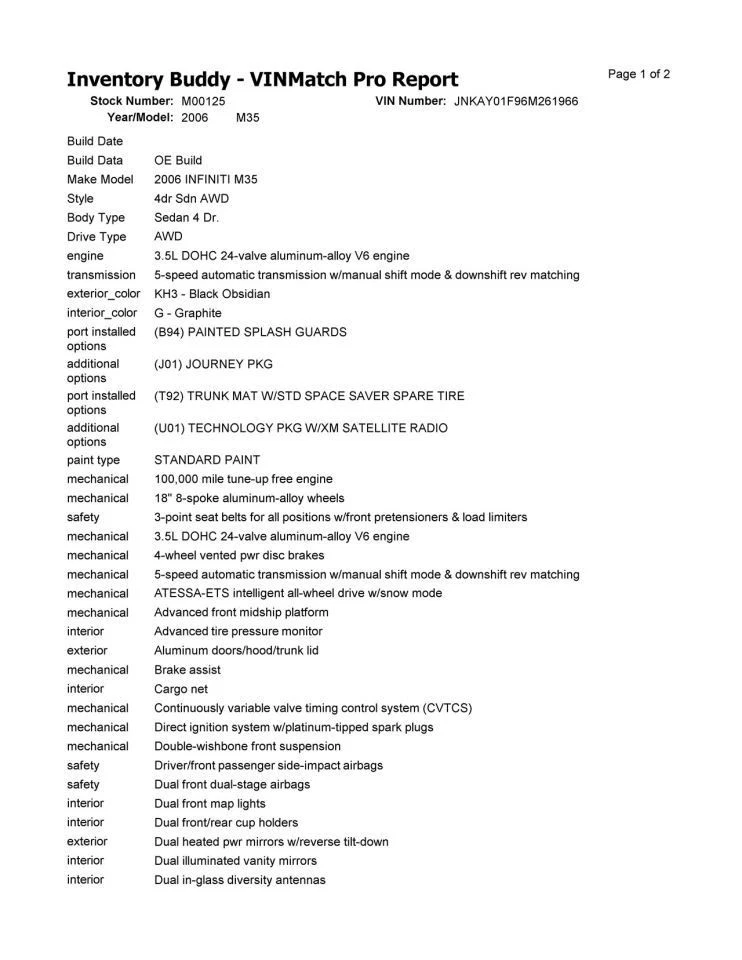 Inventory Buddy - VINMatch Pro Report

Page 1 of 2

Stock Number: M00125 VIN Number: JNKAY01F96M261966
Year/Model: 2006 M35

| | |
|---|---|
| Build Date | |
| Build Data | OE Build |
| Make Model | 2006 INFINITI M35 |
| Style | 4dr Sdn AWD |
| Body Type | Sedan 4 Dr. |
| Drive Type | AWD |
| engine | 3.5L DOHC 24-valve aluminum-alloy V6 engine |
| transmission | 5-speed automatic transmission w/manual shift mode & downshift rev matching |
| exterior_color | KH3 - Black Obsidian |
| interior_color | G - Graphite |
| port installed options | (B94) PAINTED SPLASH GUARDS |
| additional options | (J01) JOURNEY PKG |
| port installed options | (T92) TRUNK MAT W/STD SPACE SAVER SPARE TIRE |
| additional options | (U01) TECHNOLOGY PKG W/XM SATELLITE RADIO |
| paint type | STANDARD PAINT |
| mechanical | 100,000 mile tune-up free engine |
| mechanical | 18" 8-spoke aluminum-alloy wheels |
| safety | 3-point seat belts for all positions w/front pretensioners & load limiters |
| mechanical | 3.5L DOHC 24-valve aluminum-alloy V6 engine |
| mechanical | 4-wheel vented pwr disc brakes |
| mechanical | 5-speed automatic transmission w/manual shift mode & downshift rev matching |
| mechanical | ATESSA-ETS intelligent all-wheel drive w/snow mode |
| mechanical | Advanced front midship platform |
| interior | Advanced tire pressure monitor |
| exterior | Aluminum doors/hood/trunk lid |
| mechanical | Brake assist |
| interior | Cargo net |
| mechanical | Continuously variable valve timing control system (CVTCS) |
| mechanical | Direct ignition system w/platinum-tipped spark plugs |
| mechanical | Double-wishbone front suspension |
| safety | Driver/front passenger side-impact airbags |
| safety | Dual front dual-stage airbags |
| interior | Dual front map lights |
| interior | Dual front/rear cup holders |
| exterior | Dual heated pwr mirrors w/reverse tilt-down |
| interior | Dual illuminated vanity mirrors |
| interior | Dual in-glass diversity antennas |